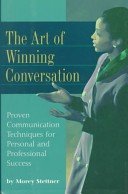 The Art of Winning Conversation

Proven Communication Techniques for Personal and Professional Success

by Morey Stettner